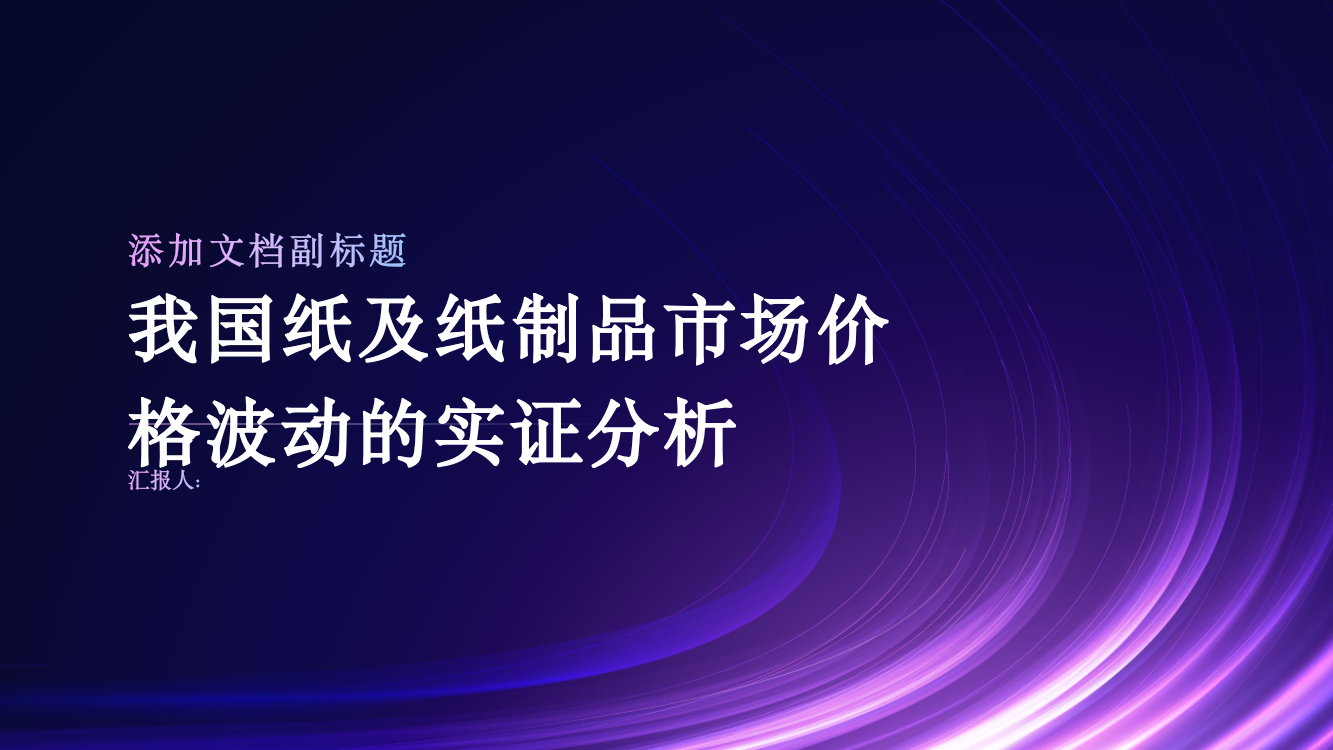 添加文档副标题

我国纸及纸制品市场价格波动的实证分析

汇报人: